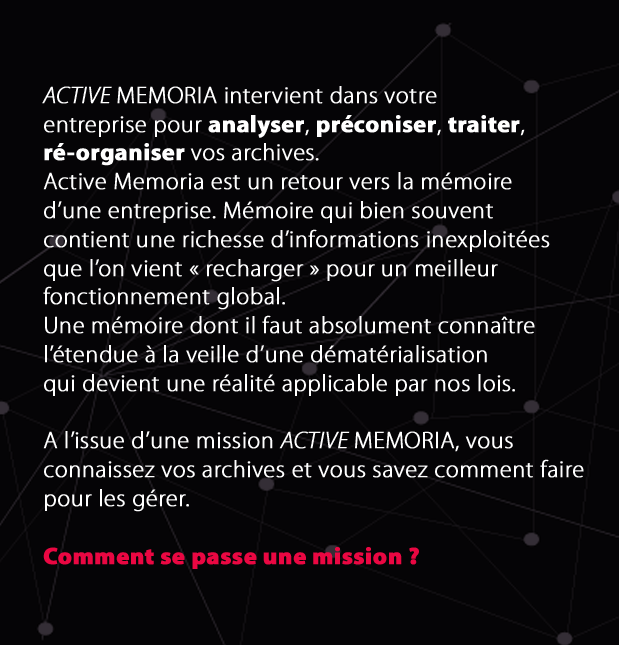 ACTIVE MEMORIA intervient dans votre entreprise pour analyser, préconiser, traiter, ré-organiser vos archives.
Active Memoria est un retour vers la mémoire d'une entreprise. Mémoire qui bien souvent contient une richesse d'informations inexploitées que l'on vient « recharger » pour un meilleur fonctionnement global.
Une mémoire dont il faut absolument connaître l'étendue à la veille d'une dématérialisation qui devient une réalité applicable par nos lois.

A l'issue d'une mission ACTIVE MEMORIA, vous connaissez vos archives et vous savez comment faire pour les gérer.

Comment se passe une mission ?